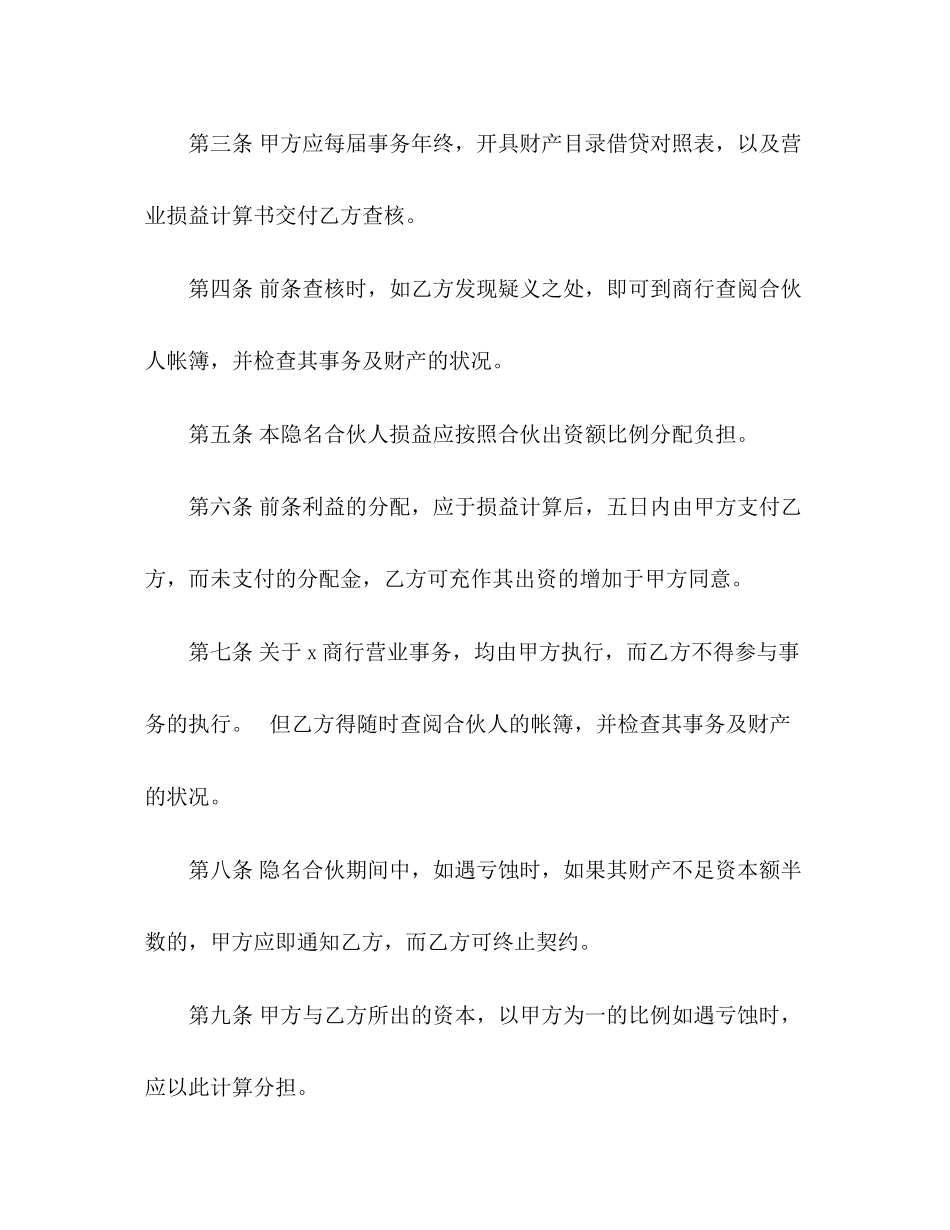 第三条 甲方应每届事务年终，开具财产目录借贷对照表，以及营业损益计算书交付乙方查核。

第四条 前条查核时，如乙方发现疑义之处，即可到商行查阅合伙人帐簿，并检查其事务及财产的状况。

第五条 本隐名合伙人损益应按照合伙出资额比例分配负担。

第六条 前条利益的分配，应于损益计算后，五日内由甲方支付乙方，而未支付的分配金，乙方可充作其出资的增加于甲方同意。

第七条 关于 x 商行营业事务，均由甲方执行，而乙方不得参与事务的执行。 但乙方得随时查阅合伙人的帐簿，并检查其事务及财产的状况。

第八条 隐名合伙期间中，如遇亏蚀时，如果其财产不足资本额半数的，甲方应即通知乙方，而乙方可终止契约。

第九条 甲方与乙方所出的资本，以甲方为一的比例如遇亏蚀时，应以此计算分担。